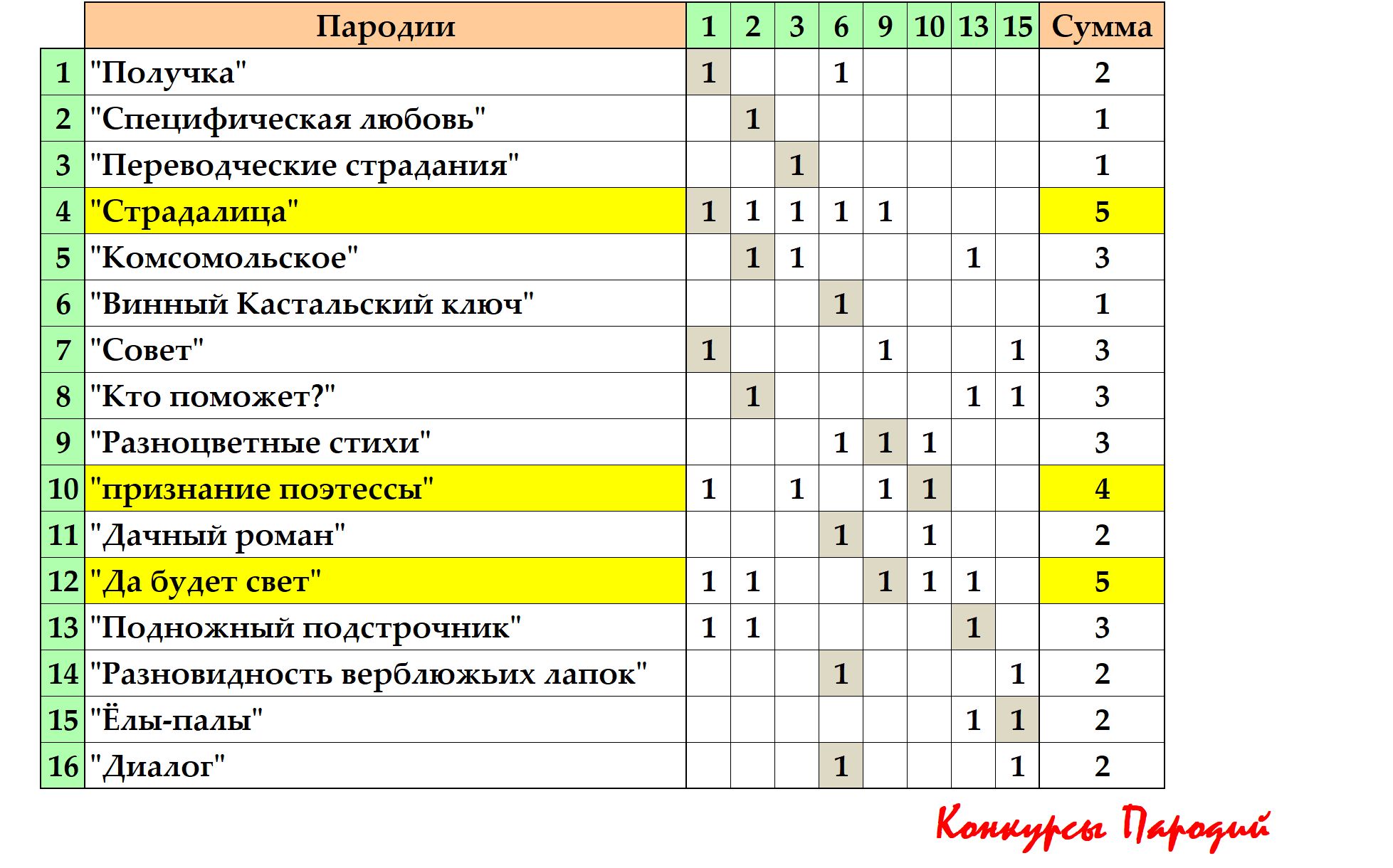 |  | Пародии | 1 | 2 | 3 | 6 | 9 | 10 | 13 | 15 | Сумма |
|---|---|---|---|---|---|---|---|---|---|---|
| 1 | "Получка" | 1 |  |  | 1 |  |  |  |  | 2 |
| 2 | "Специфическая любовь" |  | 1 |  |  |  |  |  |  | 1 |
| 3 | "Переводческие страдания" |  |  | 1 |  |  |  |  |  | 1 |
| 4 | "Страдалица" | 1 | 1 | 1 | 1 | 1 |  |  |  | 5 |
| 5 | "Комсомольское" |  | 1 | 1 |  |  |  | 1 |  | 3 |
| 6 | "Винный Кастальский ключ" |  |  |  | 1 |  |  |  |  | 1 |
| 7 | "Совет" | 1 |  |  |  | 1 |  |  | 1 | 3 |
| 8 | "Кто поможет?" |  | 1 |  |  |  |  | 1 | 1 | 3 |
| 9 | "Разноцветные стихи" |  |  |  | 1 | 1 | 1 |  |  | 3 |
| 10 | "признание поэтессы" | 1 |  | 1 |  | 1 | 1 |  |  | 4 |
| 11 | "Дачный роман" |  |  |  | 1 |  | 1 |  |  | 2 |
| 12 | "Да будет свет" | 1 | 1 |  |  | 1 | 1 | 1 |  | 5 |
| 13 | "Подножный подстрочник" | 1 | 1 |  |  |  |  | 1 |  | 3 |
| 14 | "Разновидность верблюжьих лапок" |  |  |  | 1 |  |  |  | 1 | 2 |
| 15 | "Ёлы-палы" |  |  |  |  |  |  | 1 | 1 | 2 |
| 16 | "Диалог" |  |  |  | 1 |  |  |  | 1 | 2 |

Конкурсы Пародий